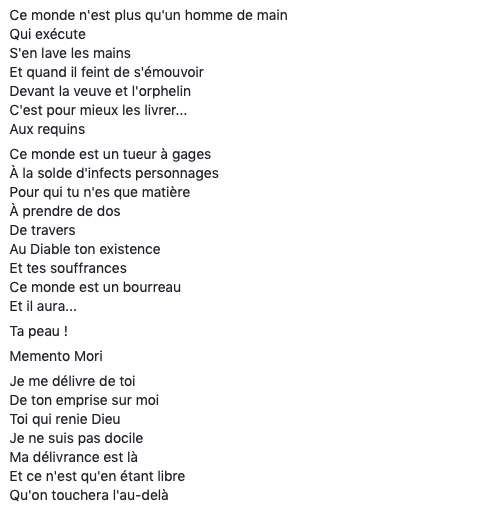 Ce monde n'est plus qu'un homme de main
Qui exécute
S'en lave les mains
Et quand il feint de s'émouvoir
Devant la veuve et l'orphelin
C'est pour mieux les livrer...
Aux requins

Ce monde est un tueur à gages
À la solde d'infects personnages
Pour qui tu n'es que matière
À prendre de dos
De travers
Au Diable ton existence
Et tes souffrances
Ce monde est un bourreau
Et il aura...

Ta peau !

Memento Mori

Je me délivre de toi
De ton emprise sur moi
Toi qui renie Dieu
Je ne suis pas docile
Ma délivrance est là
Et ce n'est qu'en étant libre
Qu'on touchera l'au-delà